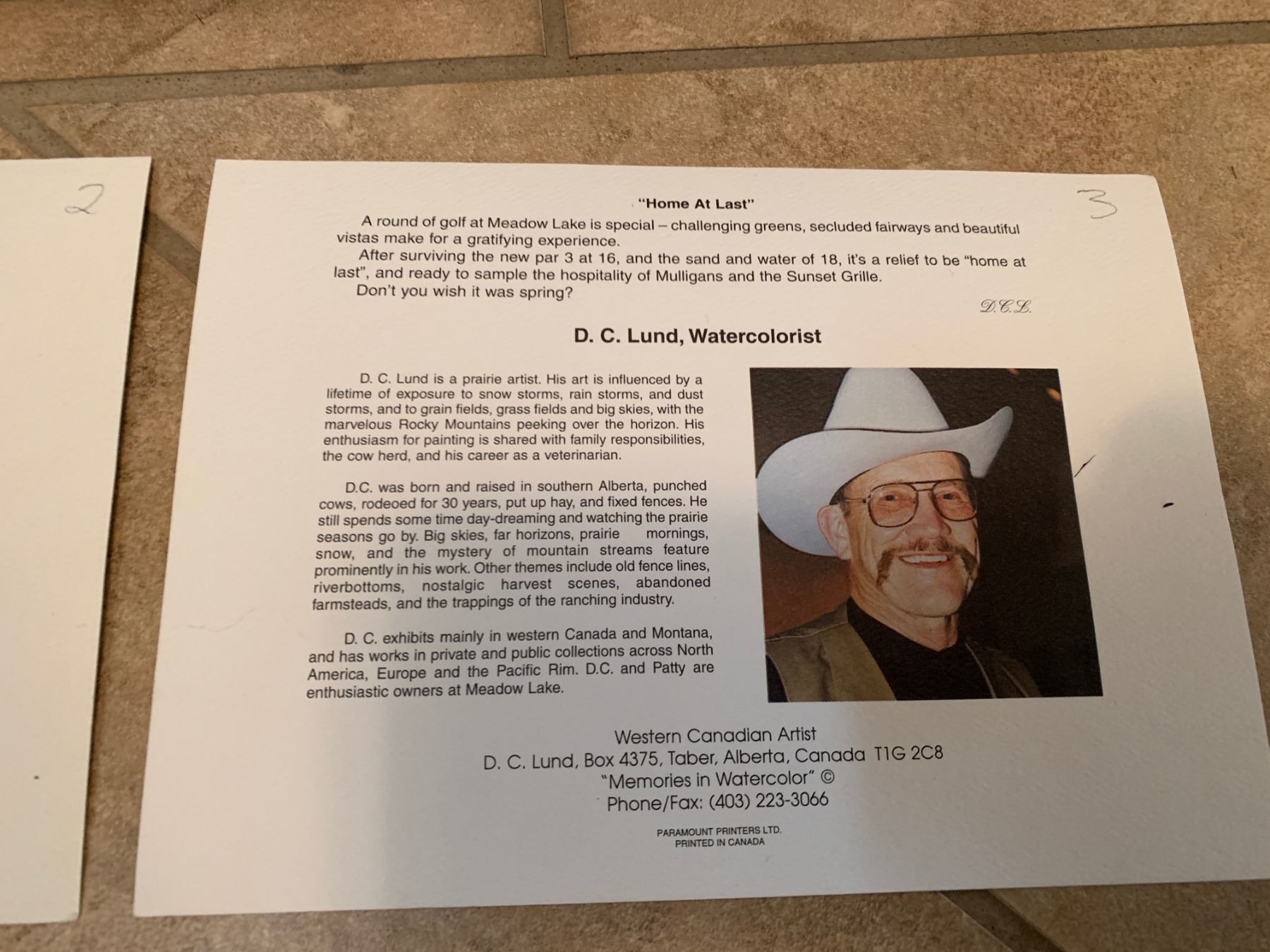 2

3

"Home At Last"

A round of golf at Meadow Lake is special – challenging greens, secluded fairways and beautiful vistas make for a gratifying experience.

After surviving the new par 3 at 16, and the sand and water of 18, it's a relief to be "home at last", and ready to sample the hospitality of Mulligans and the Sunset Grille.

Don't you wish it was spring?

D.C.L.

D. C. Lund, Watercolorist

D. C. Lund is a prairie artist. His art is influenced by a lifetime of exposure to snow storms, rain storms, and dust storms, and to grain fields, grass fields and big skies, with the marvelous Rocky Mountains peeking over the horizon. His enthusiasm for painting is shared with family responsibilities, the cow herd, and his career as a veterinarian.

D.C. was born and raised in southern Alberta, punched cows, rodeoed for 30 years, put up hay, and fixed fences. He still spends some time day-dreaming and watching the prairie seasons go by. Big skies, far horizons, prairie mornings, snow, and the mystery of mountain streams feature prominently in his work. Other themes include old fence lines, riverbottoms, nostalgic harvest scenes, abandoned farmsteads, and the trappings of the ranching industry.

D. C. exhibits mainly in western Canada and Montana, and has works in private and public collections across North America, Europe and the Pacific Rim. D.C. and Patty are enthusiastic owners at Meadow Lake.

Western Canadian Artist
D. C. Lund, Box 4375, Taber, Alberta, Canada T1G 2C8
"Memories in Watercolor" ©
Phone/Fax: (403) 223-3066

PARAMOUNT PRINTERS LTD.
PRINTED IN CANADA